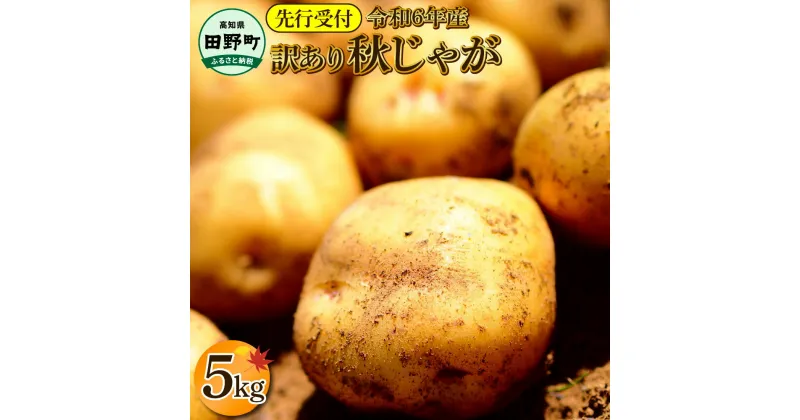 高知県
田野町
ふるさと納税

先行受付 令和6年産
訳あり秋じゃが

5kg